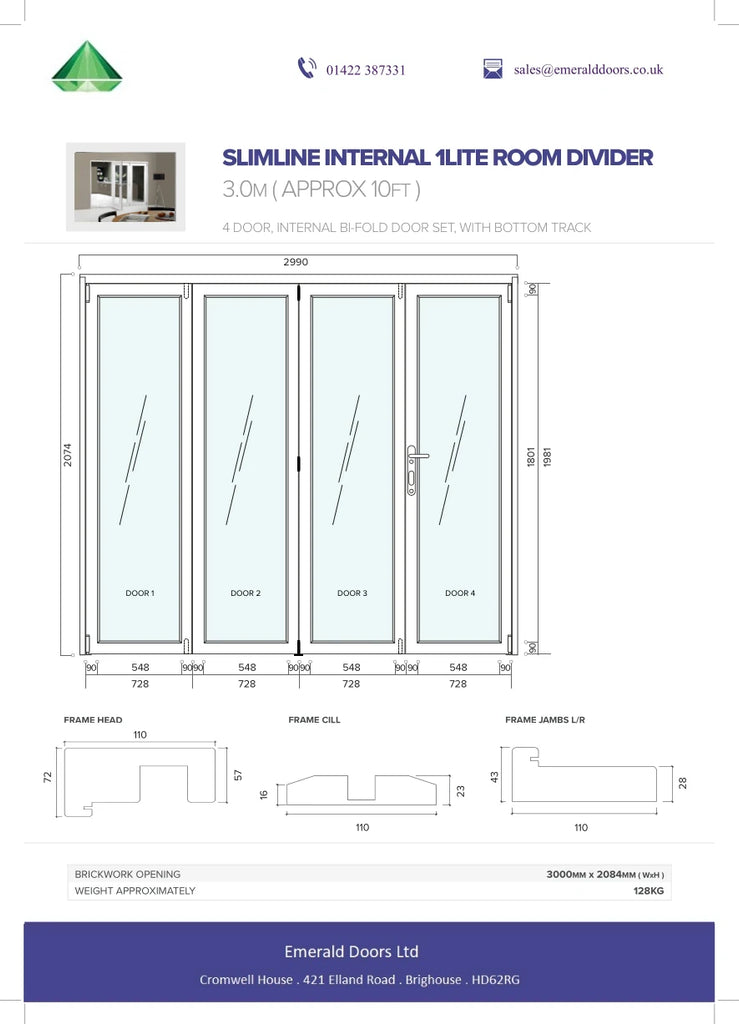 01422 387331

sales@emeralddoors.co.uk

SLIMLINE INTERNAL 1LITE ROOM DIVIDER
3.0M ( APPROX 10FT )

4 DOOR, INTERNAL BI-FOLD DOOR SET, WITH BOTTOM TRACK

2990

2074

90

1801

1981

90

DOOR 1

DOOR 2

DOOR 3

DOOR 4

90 548 90 90 548 90 90 548 90 90 548 90

728 728 728 728

FRAME HEAD

110

72

57

FRAME CILL

16

23

110

FRAME JAMBS L/R

43

28

110

| BRICKWORK OPENING | 3000MM x 2084MM ( WxH ) |
|---|---|
| WEIGHT APPROXIMATELY | 128KG |

Emerald Doors Ltd

Cromwell House . 421 Elland Road . Brighouse . HD62RG